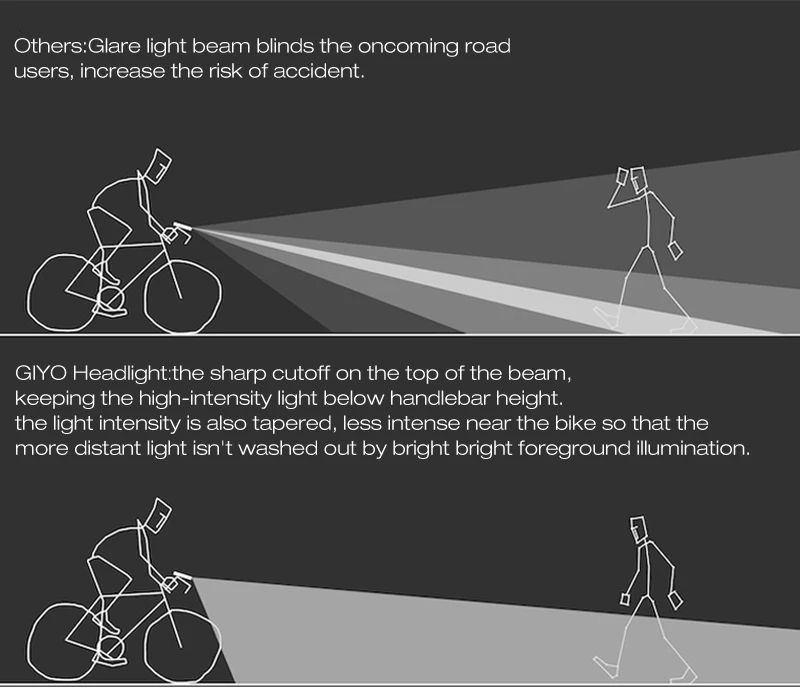 Others:Glare light beam blinds the oncoming road users, increase the risk of accident.

GIYO Headlight:the sharp cutoff on the top of the beam, keeping the high-intensity light below handlebar height.
the light intensity is also tapered, less intense near the bike so that the more distant light isn't washed out by bright bright foreground illumination.